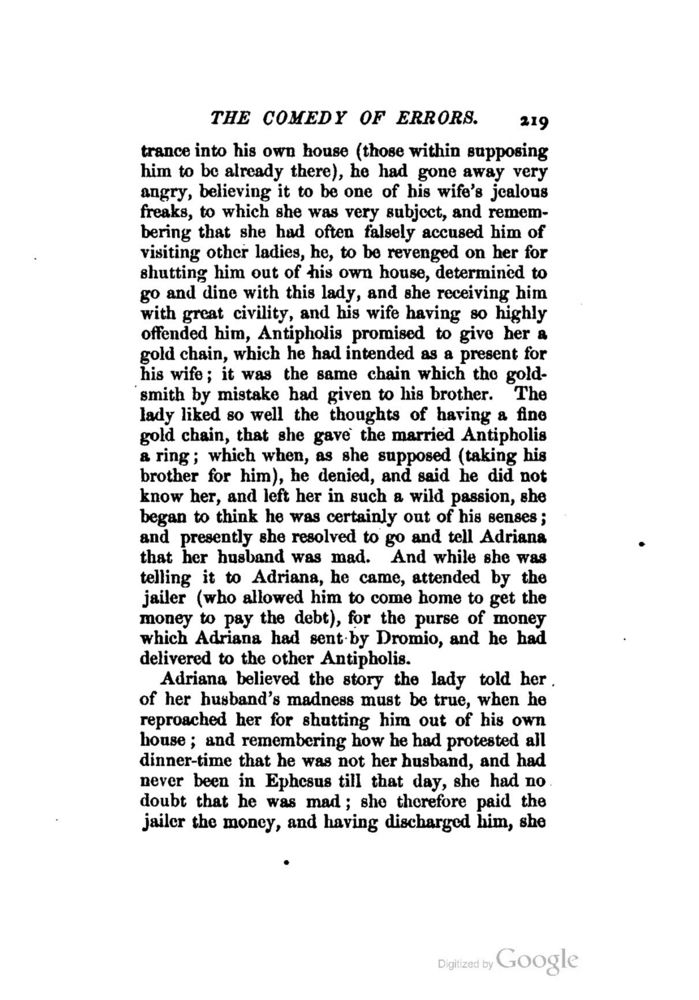 THE COMEDY OF ERRORS. 219

trance into his own house (those within supposing him to be already there), he had gone away very angry, believing it to be one of his wife's jealous freaks, to which she was very subject, and remembering that she had often falsely accused him of visiting other ladies, he, to be revenged on her for shutting him out of his own house, determined to go and dine with this lady, and she receiving him with great civility, and his wife having so highly offended him, Antipholis promised to give her a gold chain, which he had intended as a present for his wife; it was the same chain which the goldsmith by mistake had given to his brother. The lady liked so well the thoughts of having a fine gold chain, that she gave the married Antipholis a ring; which when, as she supposed (taking his brother for him), he denied, and said he did not know her, and left her in such a wild passion, she began to think he was certainly out of his senses; and presently she resolved to go and tell Adriana that her husband was mad. And while she was telling it to Adriana, he came, attended by the jailer (who allowed him to come home to get the money to pay the debt), for the purse of money which Adriana had sent by Dromio, and he had delivered to the other Antipholis.

Adriana believed the story the lady told her of her husband's madness must be true, when he reproached her for shutting him out of his own house; and remembering how he had protested all dinner-time that he was not her husband, and had never been in Ephesus till that day, she had no doubt that he was mad; she therefore paid the jailer the money, and having discharged him, she

Digitized by Google